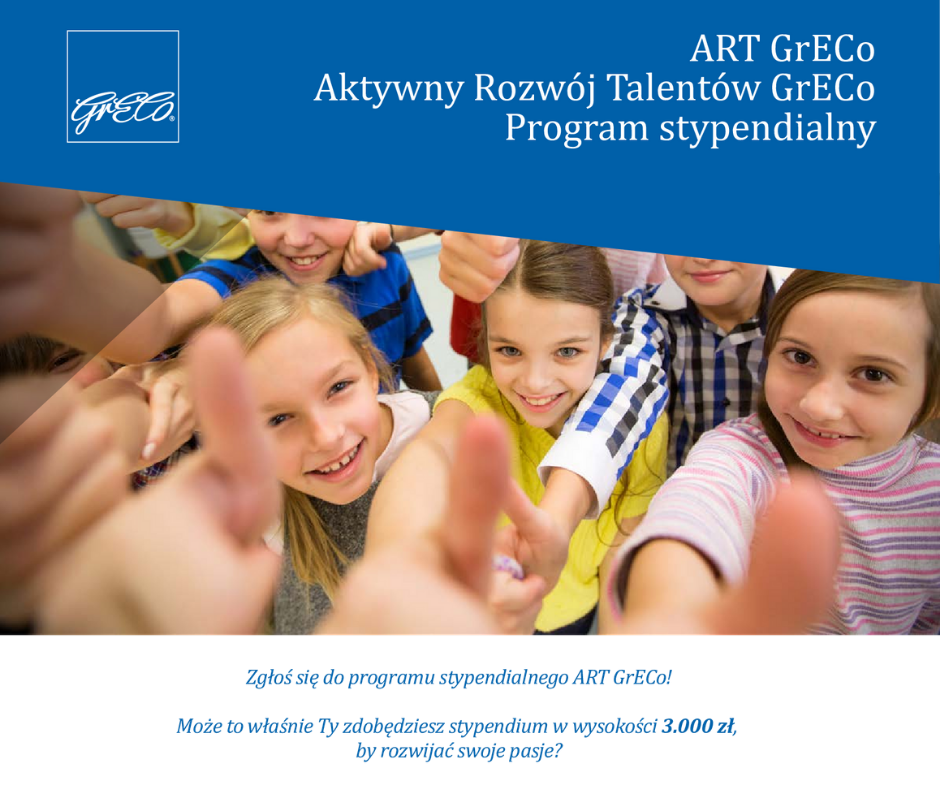 GrECo®

ART GrECo
Aktywny Rozwój Talentów GrECo
Program stypendialny

Zgłoś się do programu stypendialnego ART GrECo!

Może to właśnie Ty zdobędziesz stypendium w wysokości 3.000 zł, by rozwijać swoje pasje?